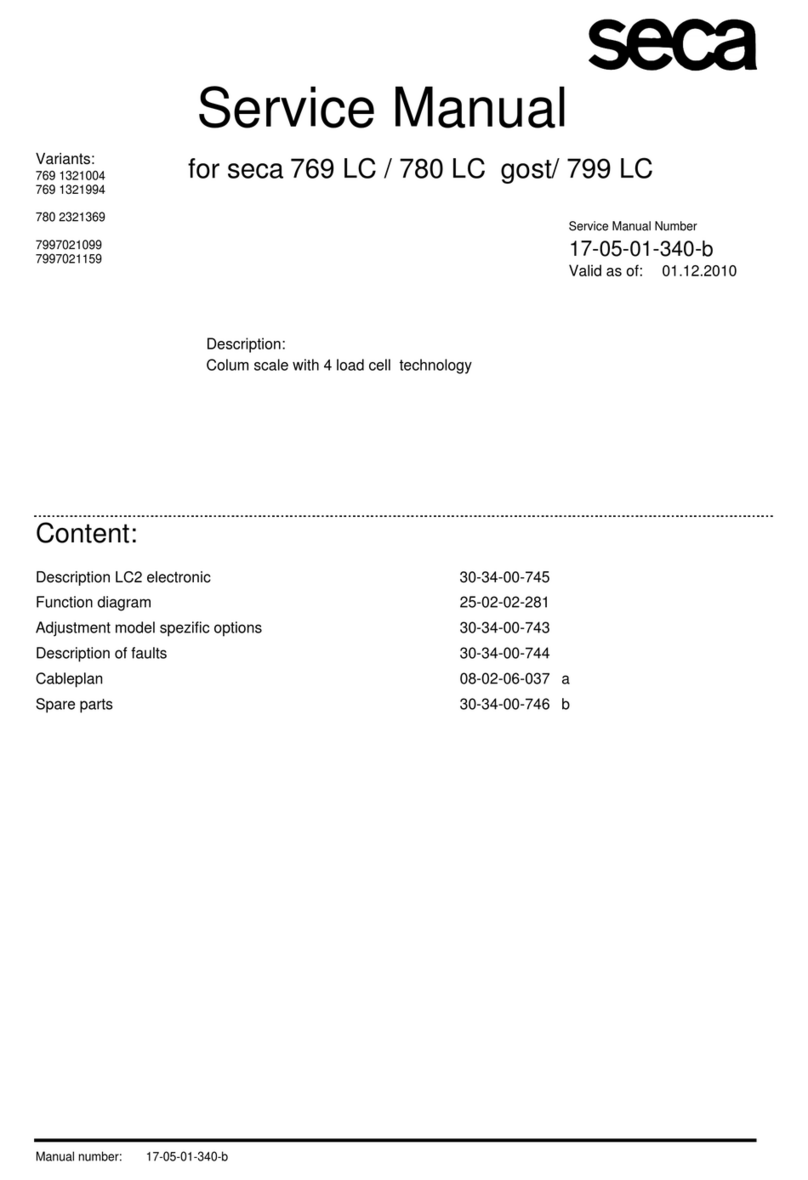 seca

Service Manual

Variants:
769 1321004
769 1321994

780 2321369

7997021099
7997021159

for seca 769 LC / 780 LC gost/ 799 LC

Service Manual Number
17-05-01-340-b
Valid as of: 01.12.2010

Description:
Colum scale with 4 load cell technology

Content:

| | |
|---|---|
| Description LC2 electronic | 30-34-00-745 |
| Function diagram | 25-02-02-281 |
| Adjustment model spezific options | 30-34-00-743 |
| Description of faults | 30-34-00-744 |
| Cableplan | 08-02-06-037 a |
| Spare parts | 30-34-00-746 b |

Manual number: 17-05-01-340-b